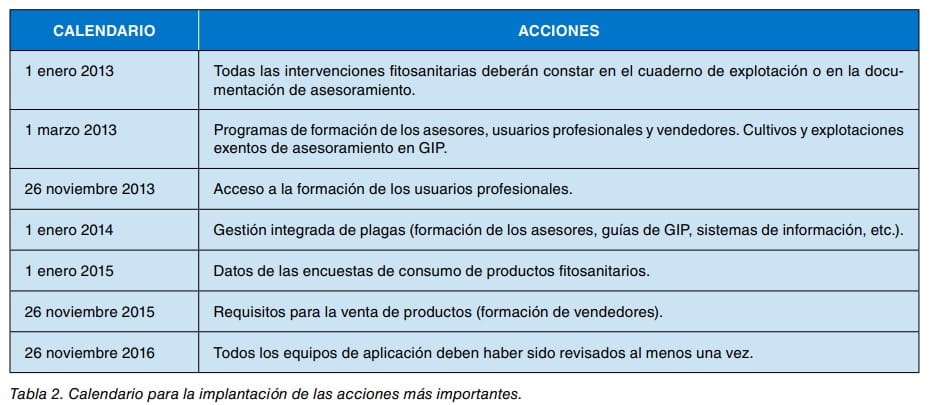 | CALENDARIO | ACCIONES |
|---|---|
| 1 enero 2013 | Todas las intervenciones fitosanitarias deberán constar en el cuaderno de explotación o en la documentación de asesoramiento. |
| 1 marzo 2013 | Programas de formación de los asesores, usuarios profesionales y vendedores. Cultivos y explotaciones exentos de asesoramiento en GIP. |
| 26 noviembre 2013 | Acceso a la formación de los usuarios profesionales. |
| 1 enero 2014 | Gestión integrada de plagas (formación de los asesores, guías de GIP, sistemas de información, etc.). |
| 1 enero 2015 | Datos de las encuestas de consumo de productos fitosanitarios. |
| 26 noviembre 2015 | Requisitos para la venta de productos (formación de vendedores). |
| 26 noviembre 2016 | Todos los equipos de aplicación deben haber sido revisados al menos una vez. |

Tabla 2. Calendario para la implantación de las acciones más importantes.